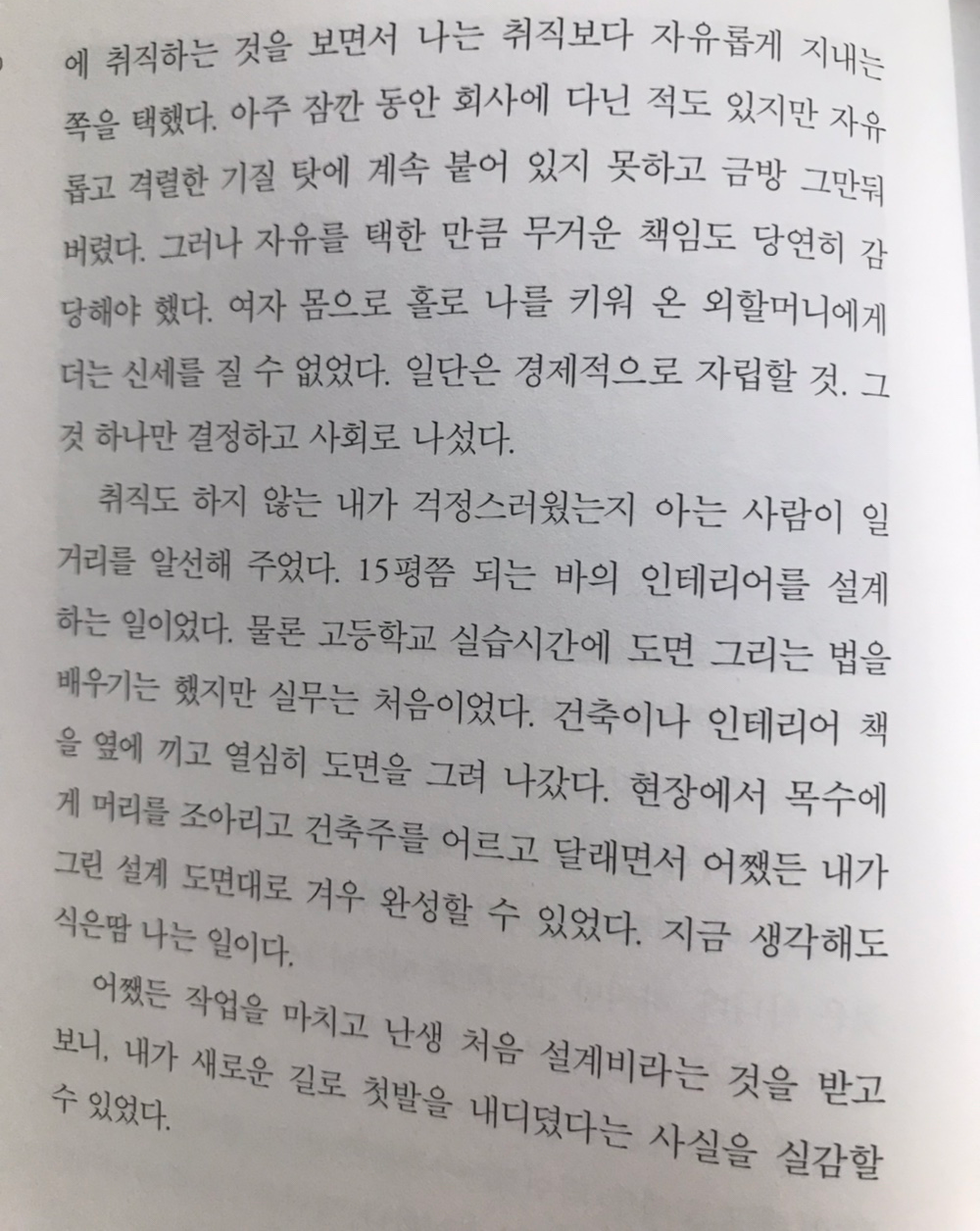 에 취직하는 것을 보면서 나는 취직보다 자유롭게 지내는 쪽을 택했다. 아주 잠깐 동안 회사에 다닌 적도 있지만 자유롭고 격렬한 기질 탓에 계속 붙어 있지 못하고 금방 그만둬 버렸다. 그러나 자유를 택한 만큼 무거운 책임도 당연히 감당해야 했다. 여자 몸으로 홀로 나를 키워 온 외할머니에게 더는 신세를 질 수 없었다. 일단은 경제적으로 자립할 것. 그것 하나만 결정하고 사회로 나섰다.

취직도 하지 않는 내가 걱정스러웠는지 아는 사람이 일거리를 알선해 주었다. 15평쯤 되는 바의 인테리어를 설계하는 일이었다. 물론 고등학교 실습시간에 도면 그리는 법을 배우기는 했지만 실무는 처음이었다. 건축이나 인테리어 책을 옆에 끼고 열심히 도면을 그려 나갔다. 현장에서 목수에게 머리를 조아리고 건축주를 어르고 달래면서 어쨌든 내가 그린 설계 도면대로 겨우 완성할 수 있었다. 지금 생각해도 식은땀 나는 일이다.

어쨌든 작업을 마치고 난생 처음 설계비라는 것을 받고 보니, 내가 새로운 길로 첫발을 내디뎠다는 사실을 실감할 수 있었다.